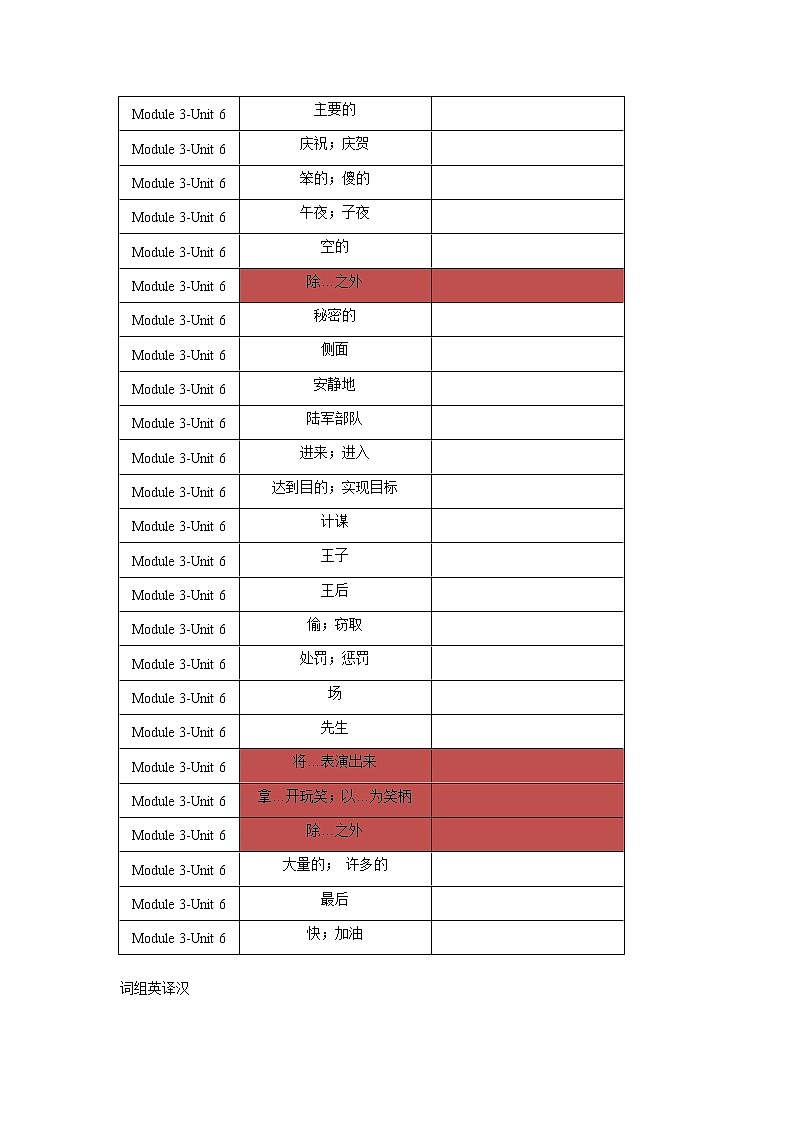 | Module 3-Unit 6 | 主要的 | |
|---|---|---|
| Module 3-Unit 6 | 庆祝；庆贺 | |
| Module 3-Unit 6 | 笨的；傻的 | |
| Module 3-Unit 6 | 午夜；子夜 | |
| Module 3-Unit 6 | 空的 | |
| Module 3-Unit 6 | 除…之外 | |
| Module 3-Unit 6 | 秘密的 | |
| Module 3-Unit 6 | 侧面 | |
| Module 3-Unit 6 | 安静地 | |
| Module 3-Unit 6 | 陆军部队 | |
| Module 3-Unit 6 | 进来；进入 | |
| Module 3-Unit 6 | 达到目的；实现目标 | |
| Module 3-Unit 6 | 计谋 | |
| Module 3-Unit 6 | 王子 | |
| Module 3-Unit 6 | 王后 | |
| Module 3-Unit 6 | 偷；窃取 | |
| Module 3-Unit 6 | 处罚；惩罚 | |
| Module 3-Unit 6 | 场 | |
| Module 3-Unit 6 | 先生 | |
| Module 3-Unit 6 | 将…表演出来 | |
| Module 3-Unit 6 | 拿…开玩笑；以…为笑柄 | |
| Module 3-Unit 6 | 除…之外 | |
| Module 3-Unit 6 | 大量的； 许多的 | |
| Module 3-Unit 6 | 最后 | |
| Module 3-Unit 6 | 快；加油 | |

词组英译汉